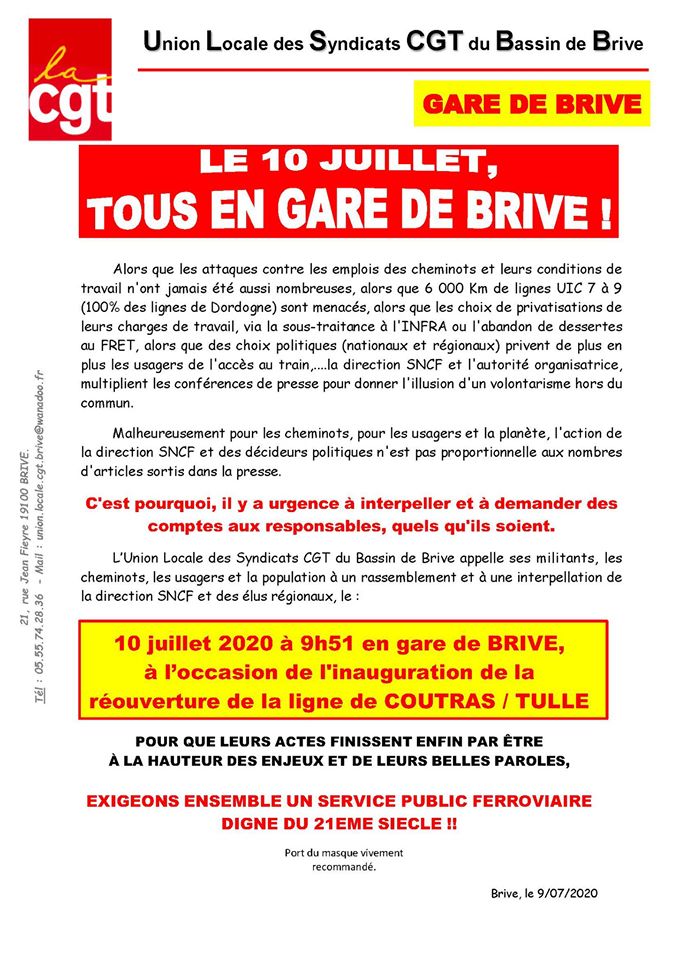 la cgt

Union Locale des Syndicats CGT du Bassin de Brive

GARE DE BRIVE

LE 10 JUILLET,
TOUS EN GARE DE BRIVE !

Alors que les attaques contre les emplois des cheminots et leurs conditions de travail n'ont jamais été aussi nombreuses, alors que 6 000 Km de lignes UIC 7 à 9 (100% des lignes de Dordogne) sont menacés, alors que les choix de privatisations de leurs charges de travail, via la sous-traitance à l'INFRA ou l'abandon de dessertes au FRET, alors que des choix politiques (nationaux et régionaux) privent de plus en plus les usagers de l'accès au train,....la direction SNCF et l'autorité organisatrice, multiplient les conférences de presse pour donner l'illusion d'un volontarisme hors du commun.

Malheureusement pour les cheminots, pour les usagers et la planète, l'action de la direction SNCF et des décideurs politiques n'est pas proportionnelle aux nombres d'articles sortis dans la presse.

C'est pourquoi, il y a urgence à interpeller et à demander des comptes aux responsables, quels qu'ils soient.

L'Union Locale des Syndicats CGT du Bassin de Brive appelle ses militants, les cheminots, les usagers et la population à un rassemblement et à une interpellation de la direction SNCF et des élus régionaux, le :

10 juillet 2020 à 9h51 en gare de BRIVE, à l'occasion de l'inauguration de la réouverture de la ligne de COUTRAS / TULLE

POUR QUE LEURS ACTES FINISSENT ENFIN PAR ÊTRE À LA HAUTEUR DES ENJEUX ET DE LEURS BELLES PAROLES,

EXIGEONS ENSEMBLE UN SERVICE PUBLIC FERROVIAIRE DIGNE DU 21EME SIECLE !!

Port du masque vivement recommandé.

Brive, le 9/07/2020

21, rue Jean Fieyre 19100 BRIVE.
Tél : 05.55.74.28.36 - Mail : union.locale.cgt.brive@wanadoo.fr